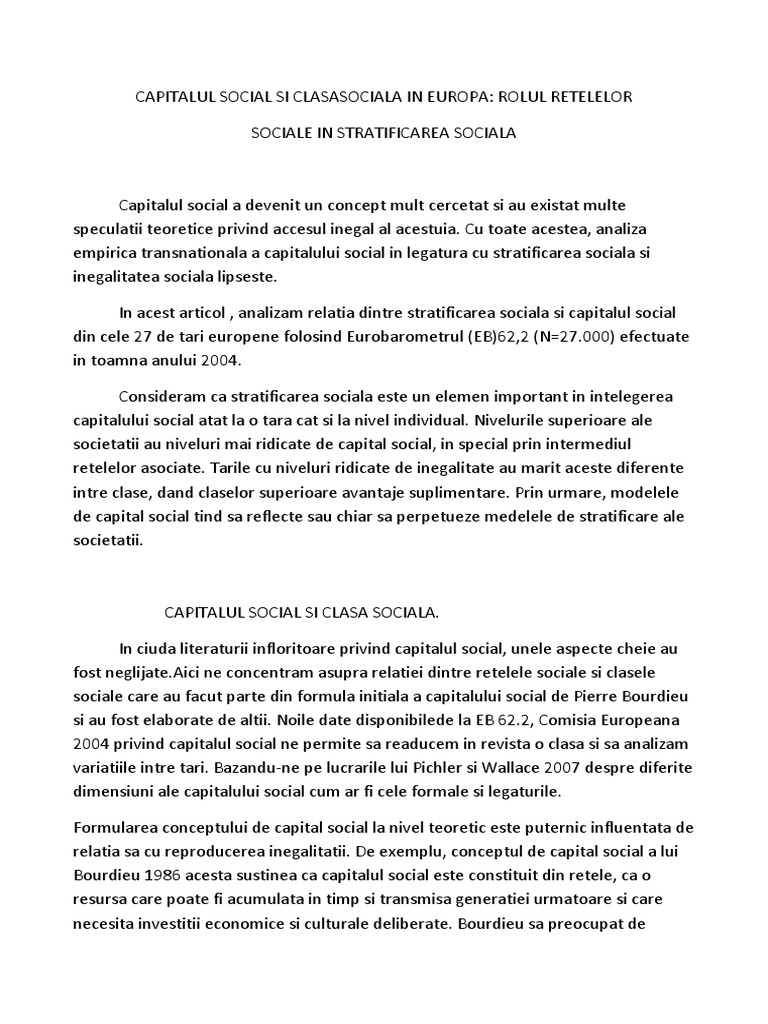 CAPITALUL SOCIAL SI CLASASOCIALA IN EUROPA: ROLUL RETELELOR SOCIALE IN STRATIFICAREA SOCIALA

Capitalul social a devenit un concept mult cercetat si au existat multe speculatii teoretice privind accesul inegal al acestuia. Cu toate acestea, analiza empirica transnationala a capitalului social in legatura cu stratificarea sociala si inegalitatea sociala lipseste.

In acest articol , analizam relatia dintre stratificarea sociala si capitalul social din cele 27 de tari europene folosind Eurobarometrul (EB)62,2 (N=27.000) efectuate in toamna anului 2004.

Consideram ca stratificarea sociala este un elemen important in intelegerea capitalului social atat la o tara cat si la nivel individual. Nivelurile superioare ale societatii au niveluri mai ridicate de capital social, in special prin intermediul retelelor asociate. Tarile cu niveluri ridicate de inegalitate au marit aceste diferente intre clase, dand claselor superioare avantaje suplimentare. Prin urmare, modelele de capital social tind sa reflecte sau chiar sa perpetueze medelele de stratificare ale societatii.

CAPITALUL SOCIAL SI CLASA SOCIALA.

In ciuda literaturii infloritoare privind capitalul social, unele aspecte cheie au fost neglijate.Aici ne concentram asupra relatiei dintre retelele sociale si clasele sociale care au facut parte din formula initiala a capitalului social de Pierre Bourdieu si au fost elaborate de altii. Noile date disponibilede la EB 62.2, Comisia Europeana 2004 privind capitalul social ne permite sa readucem in revista o clasa si sa analizam variatiile intre tari. Bazandu-ne pe lucrarile lui Pichler si Wallace 2007 despre diferite dimensiuni ale capitalului social cum ar fi cele formale si legaturile.

Formularea conceptului de capital social la nivel teoretic este puternic influentata de relatia sa cu reproducerea inegalitatii. De exemplu, conceptul de capital social a lui Bourdieu 1986 acesta sustinea ca capitalul social este constituit din retele, ca o resursa care poate fi acumulata in timp si transmisa generatiei urmatoare si care necesita investitii economice si culturale deliberate. Bourdieu sa preocupat de